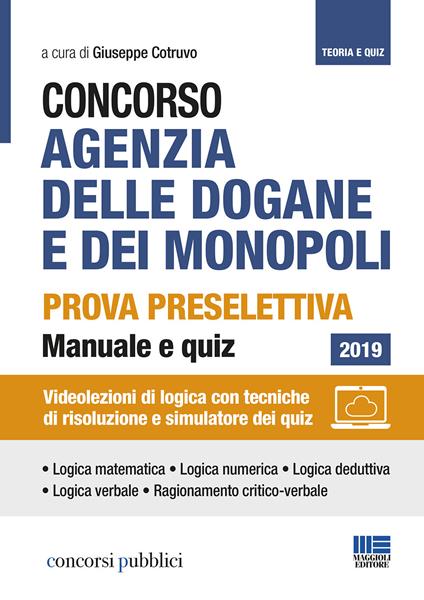 TEORIA E QUIZ

a cura di Giuseppe Cotruvo

CONCORSO
AGENZIA DELLE DOGANE E DEI MONOPOLI

PROVA PRESELETTIVA

Manuale e quiz

2019

Videolezioni di logica con tecniche di risoluzione e simulatore dei quiz

• Logica matematica • Logica numerica • Logica deduttiva
• Logica verbale • Ragionamento critico-verbale

concorsi pubblici

MAGGIOLI EDITORE